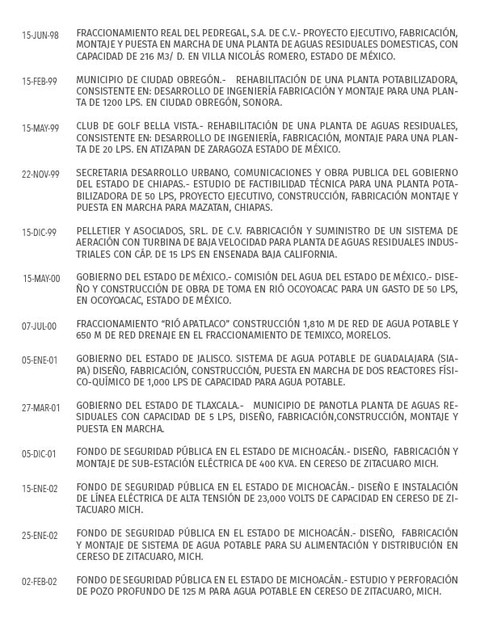 15-JUN-98 FRACCIONAMIENTO REAL DEL PEDREGAL, S.A. DE C.V.- PROYECTO EJECUTIVO, FABRICACIÓN, MONTAJE Y PUESTA EN MARCHA DE UNA PLANTA DE AGUAS RESIDUALES DOMESTICAS, CON CAPACIDAD DE 216 M3/ D. EN VILLA NICOLÁS ROMERO, ESTADO DE MÉXICO.

15-FEB-99 MUNICIPIO DE CIUDAD OBREGÓN.- REHABILITACIÓN DE UNA PLANTA POTABILIZADORA, CONSISTENTE EN: DESARROLLO DE INGENIERÍA FABRICACIÓN Y MONTAJE PARA UNA PLANTA DE 1200 LPS. EN CIUDAD OBREGÓN, SONORA.

15-MAY-99 CLUB DE GOLF BELLA VISTA.- REHABILITACIÓN DE UNA PLANTA DE AGUAS RESIDUALES, CONSISTENTE EN: DESARROLLO DE INGENIERÍA, FABRICACIÓN, MONTAJE PARA UNA PLANTA DE 20 LPS. EN ATIZAPAN DE ZARAGOZA ESTADO DE MÉXICO.

22-NOV-99 SECRETARIA DESARROLLO URBANO, COMUNICACIONES Y OBRA PUBLICA DEL GOBIERNO DEL ESTADO DE CHIAPAS.- ESTUDIO DE FACTIBILIDAD TÉCNICA PARA UNA PLANTA POTABILIZADORA DE 50 LPS, PROYECTO EJECUTIVO, CONSTRUCCIÓN, FABRICACIÓN MONTAJE Y PUESTA EN MARCHA PARA MAZATAN, CHIAPAS.

15-DIC-99 PELLETIER Y ASOCIADOS, SRL. DE C.V. FABRICACIÓN Y SUMINISTRO DE UN SISTEMA DE AERACIÓN CON TURBINA DE BAJA VELOCIDAD PARA PLANTA DE AGUAS RESIDUALES INDUSTRIALES CON CÁP. DE 15 LPS EN ENSENADA BAJA CALIFORNIA.

15-MAY-00 GOBIERNO DEL ESTADO DE MÉXICO.- COMISIÓN DEL AGUA DEL ESTADO DE MÉXICO.- DISEÑO Y CONSTRUCCIÓN DE OBRA DE TOMA EN RIÓ OCOYOACAC PARA UN GASTO DE 50 LPS, EN OCOYOACAC, ESTADO DE MÉXICO.

07-JUL-00 FRACCIONAMIENTO "RIÓ APATLACO" CONSTRUCCIÓN 1,810 M DE RED DE AGUA POTABLE Y 650 M DE RED DRENAJE EN EL FRACCIONAMIENTO DE TEMIXCO, MORELOS.

05-ENE-01 GOBIERNO DEL ESTADO DE JALISCO. SISTEMA DE AGUA POTABLE DE GUADALAJARA (SIAPA) DISEÑO, FABRICACIÓN, CONSTRUCCIÓN, PUESTA EN MARCHA DE DOS REACTORES FÍSICO-QUÍMICO DE 1,000 LPS DE CAPACIDAD PARA AGUA POTABLE.

27-MAR-01 GOBIERNO DEL ESTADO DE TLAXCALA.- MUNICIPIO DE PANOTLA PLANTA DE AGUAS RESIDUALES CON CAPACIDAD DE 5 LPS, DISEÑO, FABRICACIÓN,CONSTRUCCIÓN, MONTAJE Y PUESTA EN MARCHA.

05-DIC-01 FONDO DE SEGURIDAD PÚBLICA EN EL ESTADO DE MICHOACÁN.- DISEÑO, FABRICACIÓN Y MONTAJE DE SUB-ESTACIÓN ELÉCTRICA DE 400 KVA. EN CERESO DE ZITACUARO MICH.

15-ENE-02 FONDO DE SEGURIDAD PÚBLICA EN EL ESTADO DE MICHOACÁN.- DISEÑO E INSTALACIÓN DE LÍNEA ELÉCTRICA DE ALTA TENSIÓN DE 23,000 VOLTS DE CAPACIDAD EN CERESO DE ZITACUARO MICH.

25-ENE-02 FONDO DE SEGURIDAD PÚBLICA EN EL ESTADO DE MICHOACÁN.- DISEÑO, FABRICACIÓN Y MONTAJE DE SISTEMA DE AGUA POTABLE PARA SU ALIMENTACIÓN Y DISTRIBUCIÓN EN CERESO DE ZITACUARO, MICH.

02-FEB-02 FONDO DE SEGURIDAD PÚBLICA EN EL ESTADO DE MICHOACÁN.- ESTUDIO Y PERFORACIÓN DE POZO PROFUNDO DE 125 M PARA AGUA POTABLE EN CERESO DE ZITACUARO, MICH.